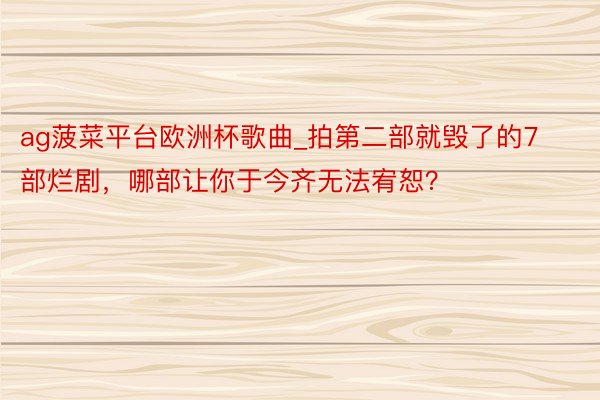 ag菠菜平台欧洲杯歌曲_拍第二部就毁了的7部烂剧，哪部让你于今齐无法宥恕?